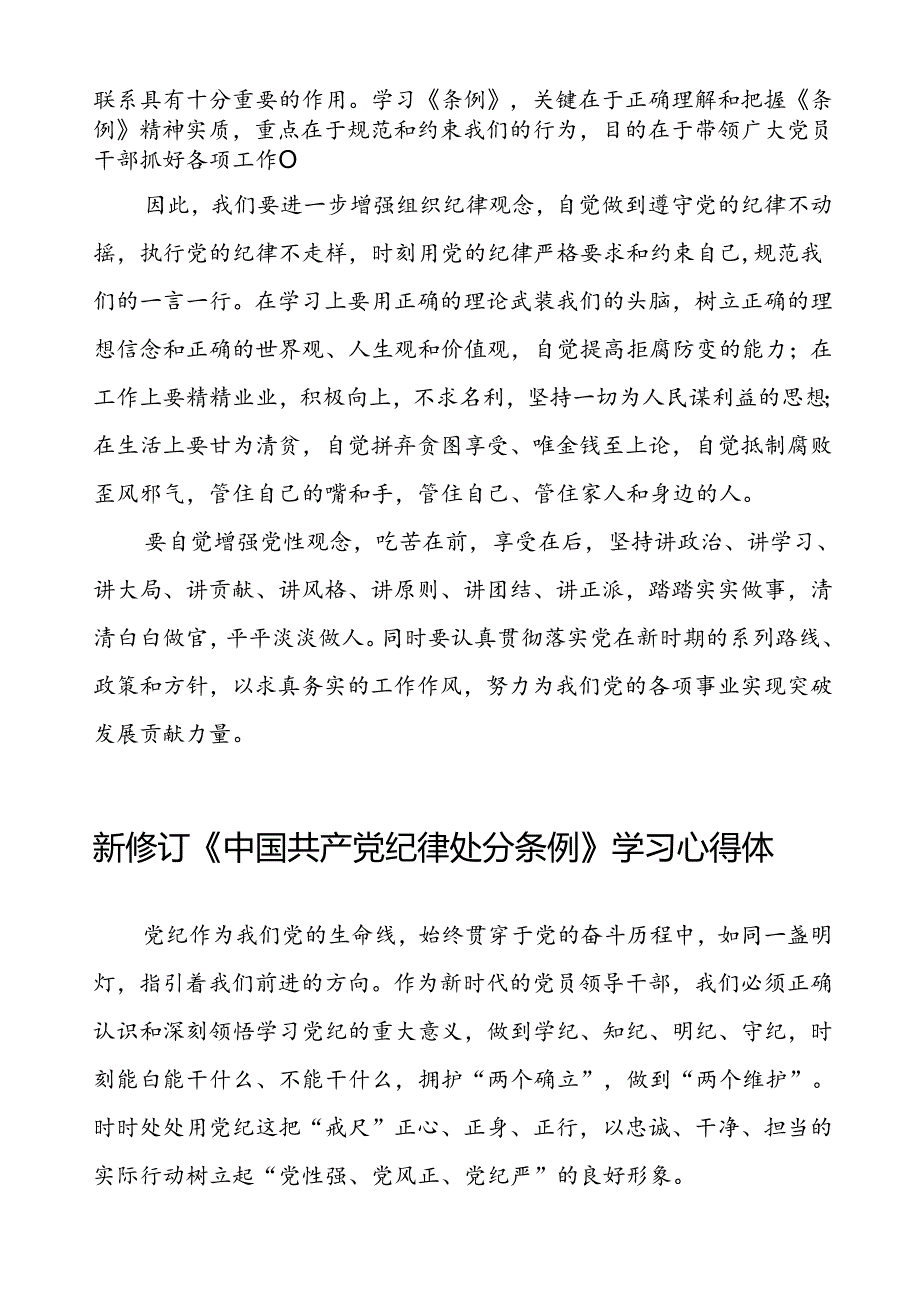 联系具有十分重要的作用。学习《条例》，关键在于正确理解和把握《条例》精神实质，重点在于规范和约束我们的行为，目的在于带领广大党员干部抓好各项工作O

因此，我们要进一步增强组织纪律观念，自觉做到遵守党的纪律不动摇，执行党的纪律不走样，时刻用党的纪律严格要求和约束自己，规范我们的一言一行。在学习上要用正确的理论武装我们的头脑，树立正确的理想信念和正确的世界观、人生观和价值观，自觉提高拒腐防变的能力；在工作上要精精业业，积极向上，不求名利，坚持一切为人民谋利益的思想;在生活上要甘为清贫，自觉拼弃贪图享受、唯金钱至上论，自觉抵制腐败歪风邪气，管住自己的嘴和手，管住自己、管住家人和身边的人。

要自觉增强党性观念，吃苦在前，享受在后，坚持讲政治、讲学习、讲大局、讲贡献、讲风格、讲原则、讲团结、讲正派，踏踏实实做事，清清白白做官，平平淡淡做人。同时要认真贯彻落实党在新时期的系列路线、政策和方针，以求真务实的工作作风，努力为我们党的各项事业实现突破发展贡献力量。

新修订《中国共产党纪律处分条例》学习心得体

党纪作为我们党的生命线，始终贯穿于党的奋斗历程中，如同一盏明灯，指引着我们前进的方向。作为新时代的党员领导干部，我们必须正确认识和深刻领悟学习党纪的重大意义，做到学纪、知纪、明纪、守纪，时刻能白能干什么、不能干什么，拥护“两个确立”，做到“两个维护”。时时处处用党纪这把“戒尺”正心、正身、正行，以忠诚、干净、担当的实际行动树立起“党性强、党风正、党纪严”的良好形象。